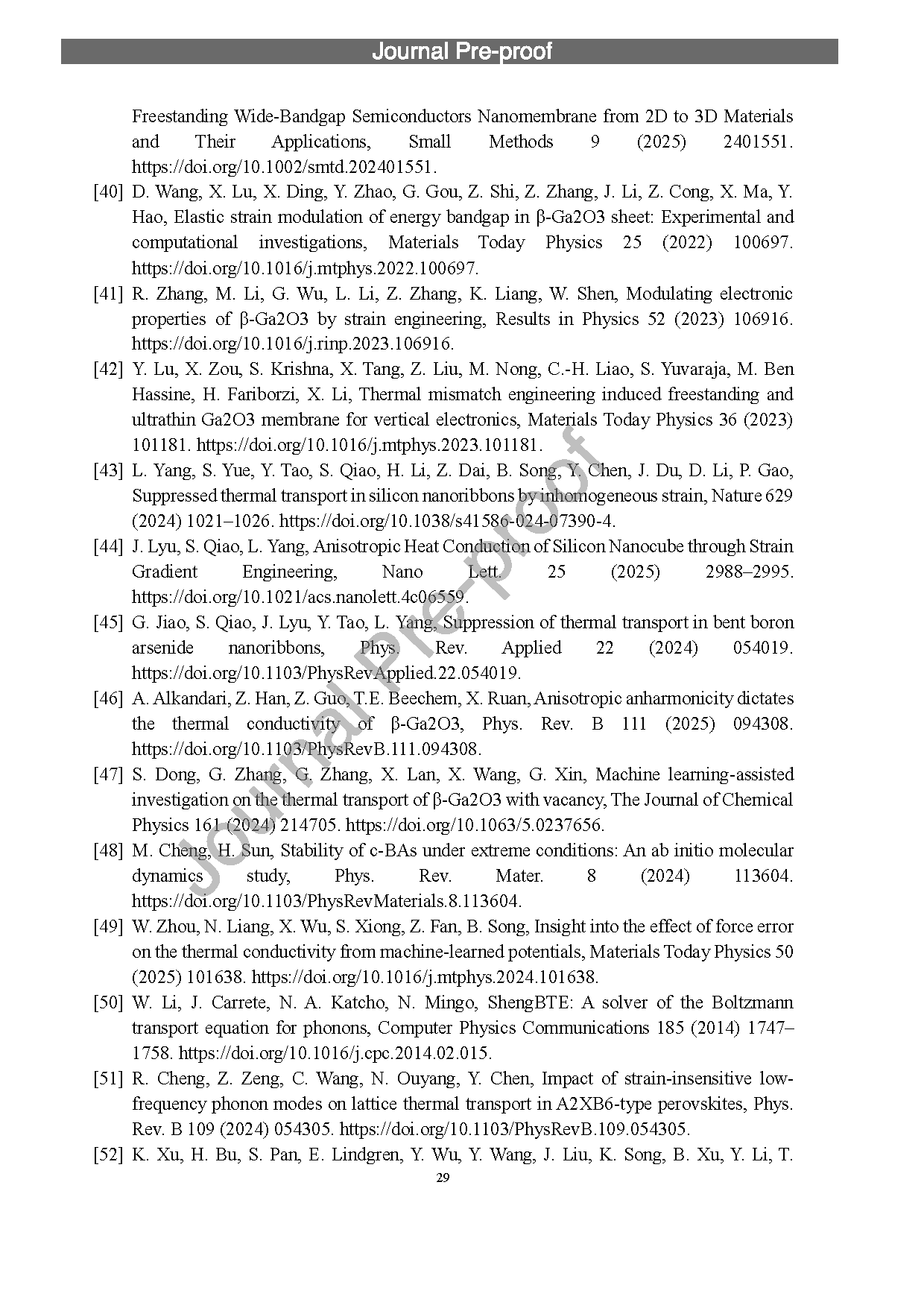 Journal Pre-proof

Freestanding Wide-Bandgap Semiconductors Nanomembrane from 2D to 3D Materials and Their Applications, Small Methods 9 (2025) 2401551. https://doi.org/10.1002/smtd.202401551.

[40] D. Wang, X. Lu, X. Ding, Y. Zhao, G. Gou, Z. Shi, Z. Zhang, J. Li, Z. Cong, X. Ma, Y. Hao, Elastic strain modulation of energy bandgap in β-Ga2O3 sheet: Experimental and computational investigations, Materials Today Physics 25 (2022) 100697. https://doi.org/10.1016/j.mtphys.2022.100697.

[41] R. Zhang, M. Li, G. Wu, L. Li, Z. Zhang, K. Liang, W. Shen, Modulating electronic properties of β-Ga2O3 by strain engineering, Results in Physics 52 (2023) 106916. https://doi.org/10.1016/j.rinp.2023.106916.

[42] Y. Lu, X. Zou, S. Krishna, X. Tang, Z. Liu, M. Nong, C.-H. Liao, S. Yuvaraja, M. Ben Hassine, H. Fariborzi, X. Li, Thermal mismatch engineering induced freestanding and ultrathin Ga2O3 membrane for vertical electronics, Materials Today Physics 36 (2023) 101181. https://doi.org/10.1016/j.mtphys.2023.101181.

[43] L. Yang, S. Yue, Y. Tao, S. Qiao, H. Li, Z. Dai, B. Song, Y. Chen, J. Du, D. Li, P. Gao, Suppressed thermal transport in silicon nanoribbons by inhomogeneous strain, Nature 629 (2024) 1021–1026. https://doi.org/10.1038/s41586-024-07390-4.

[44] J. Lyu, S. Qiao, L. Yang, Anisotropic Heat Conduction of Silicon Nanocube through Strain Gradient Engineering, Nano Lett. 25 (2025) 2988–2995. https://doi.org/10.1021/acs.nanolett.4c06559.

[45] G. Jiao, S. Qiao, J. Lyu, Y. Tao, L. Yang, Suppression of thermal transport in bent boron arsenide nanoribbons, Phys. Rev. Applied 22 (2024) 054019. https://doi.org/10.1103/PhysRevApplied.22.054019.

[46] A. Alkandari, Z. Han, Z. Guo, T.E. Beechem, X. Ruan, Anisotropic anharmonicity dictates the thermal conductivity of β-Ga2O3, Phys. Rev. B 111 (2025) 094308. https://doi.org/10.1103/PhysRevB.111.094308.

[47] S. Dong, G. Zhang, G. Zhang, X. Lan, X. Wang, G. Xin, Machine learning-assisted investigation on the thermal transport of β-Ga2O3 with vacancy, The Journal of Chemical Physics 161 (2024) 214705. https://doi.org/10.1063/5.0237656.

[48] M. Cheng, H. Sun, Stability of c-BAs under extreme conditions: An ab initio molecular dynamics study, Phys. Rev. Mater. 8 (2024) 113604. https://doi.org/10.1103/PhysRevMaterials.8.113604.

[49] W. Zhou, N. Liang, X. Wu, S. Xiong, Z. Fan, B. Song, Insight into the effect of force error on the thermal conductivity from machine-learned potentials, Materials Today Physics 50 (2025) 101638. https://doi.org/10.1016/j.mtphys.2024.101638.

[50] W. Li, J. Carrete, N. A. Katcho, N. Mingo, ShengBTE: A solver of the Boltzmann transport equation for phonons, Computer Physics Communications 185 (2014) 1747–1758. https://doi.org/10.1016/j.cpc.2014.02.015.

[51] R. Cheng, Z. Zeng, C. Wang, N. Ouyang, Y. Chen, Impact of strain-insensitive low-frequency phonon modes on lattice thermal transport in A2XB6-type perovskites, Phys. Rev. B 109 (2024) 054305. https://doi.org/10.1103/PhysRevB.109.054305.

[52] K. Xu, H. Bu, S. Pan, E. Lindgren, Y. Wu, Y. Wang, J. Liu, K. Song, B. Xu, Y. Li, T.

29

Journal Pre-proof